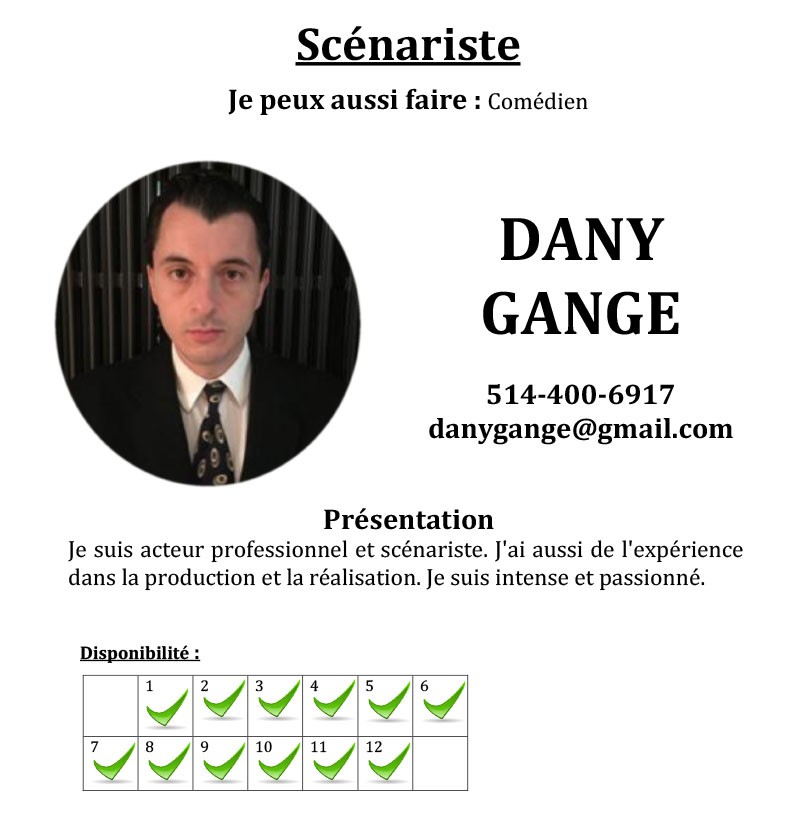 Scénariste

Je peux aussi faire : Comédien

DANY GANGE

514-400-6917
danygange@gmail.com

Présentation
Je suis acteur professionnel et scénariste. J'ai aussi de l'expérience dans la production et la réalisation. Je suis intense et passionné.

Disponibilité :

| | 1 | 2 | 3 | 4 | 5 | 6 |
|---|---|---|---|---|---|---|
| 7 | 8 | 9 | 10 | 11 | 12 | |